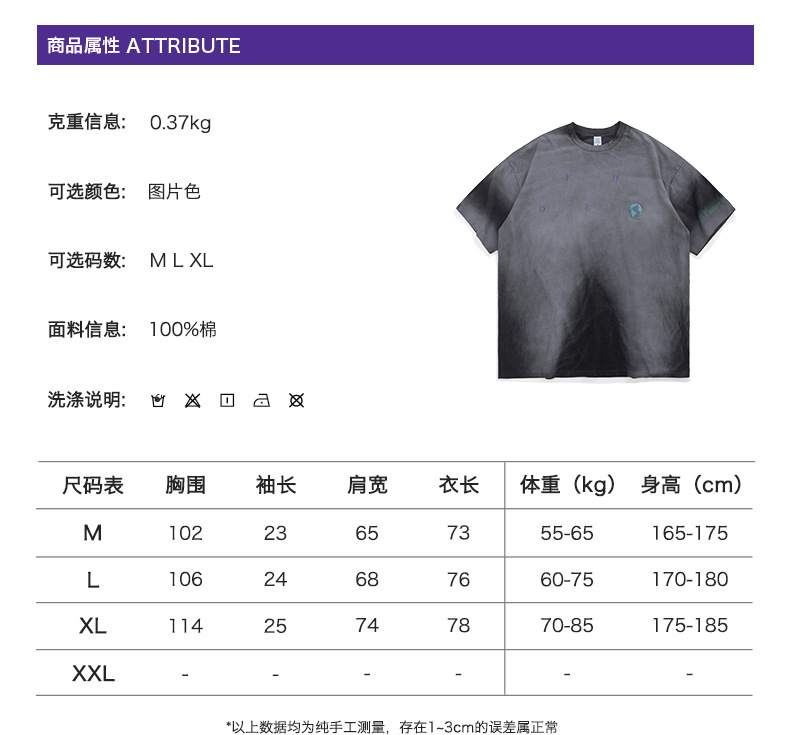 商品属性 ATTRIBUTE

克重信息: 0.37kg

可选颜色: 图片色

可选码数: M L XL

面料信息: 100%棉

洗涤说明:

| 尺码表 | 胸围 | 袖长 | 肩宽 | 衣长 | 体重（kg） | 身高（cm） |
|---|---|---|---|---|---|---|
| M | 102 | 23 | 65 | 73 | 55-65 | 165-175 |
| L | 106 | 24 | 68 | 76 | 60-75 | 170-180 |
| XL | 114 | 25 | 74 | 78 | 70-85 | 175-185 |
| XXL | - | - | - | - | - | - |

*以上数据均为纯手工测量，存在1~3cm的误差属正常